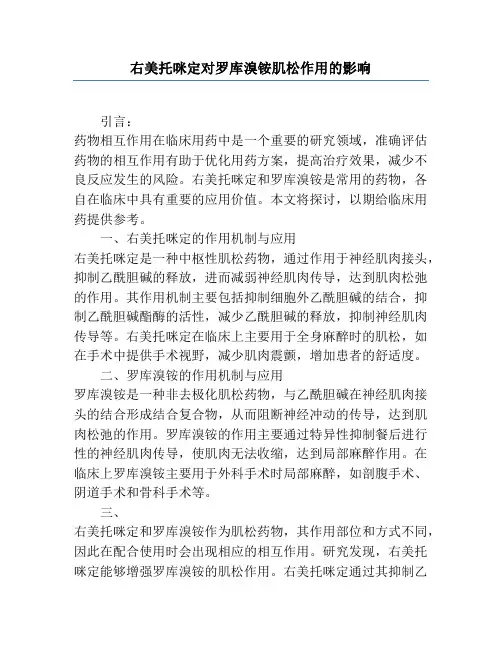 右美托咪定对罗库溴铵肌松作用的影响

引言：
药物相互作用在临床用药中是一个重要的研究领域，准确评估药物的相互作用有助于优化用药方案，提高治疗效果，减少不良反应发生的风险。右美托咪定和罗库溴铵是常用的药物，各自在临床中具有重要的应用价值。本文将探讨，以期给临床用药提供参考。

一、右美托咪定的作用机制与应用
右美托咪定是一种中枢性肌松药物，通过作用于神经肌肉接头，抑制乙酰胆碱的释放，进而减弱神经肌肉传导，达到肌肉松弛的作用。其作用机制主要包括抑制细胞外乙酰胆碱的结合，抑制乙酰胆碱酯酶的活性，减少乙酰胆碱的释放，抑制神经肌肉传导等。右美托咪定在临床上主要用于全身麻醉时的肌松，如在手术中提供手术视野，减少肌肉震颤，增加患者的舒适度。

二、罗库溴铵的作用机制与应用
罗库溴铵是一种非去极化肌松药物，与乙酰胆碱在神经肌肉接头的结合形成结合复合物，从而阻断神经冲动的传导，达到肌肉松弛的作用。罗库溴铵的作用主要通过特异性抑制餐后进行性的神经肌肉传导，使肌肉无法收缩，达到局部麻醉作用。在临床上罗库溴铵主要用于外科手术时局部麻醉，如剖腹手术、阴道手术和骨科手术等。

三、
右美托咪定和罗库溴铵作为肌松药物，其作用部位和方式不同，因此在配合使用时会出现相应的相互作用。研究发现，右美托咪定能够增强罗库溴铵的肌松作用。右美托咪定通过其抑制乙